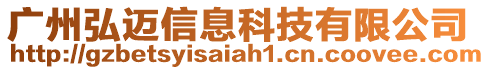 广州弘迈信息科技有限公司
http://gzbetsyisaiah1.cn.coovee.com